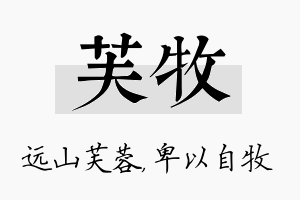 芙牧

远山芙蓉，卑以自牧